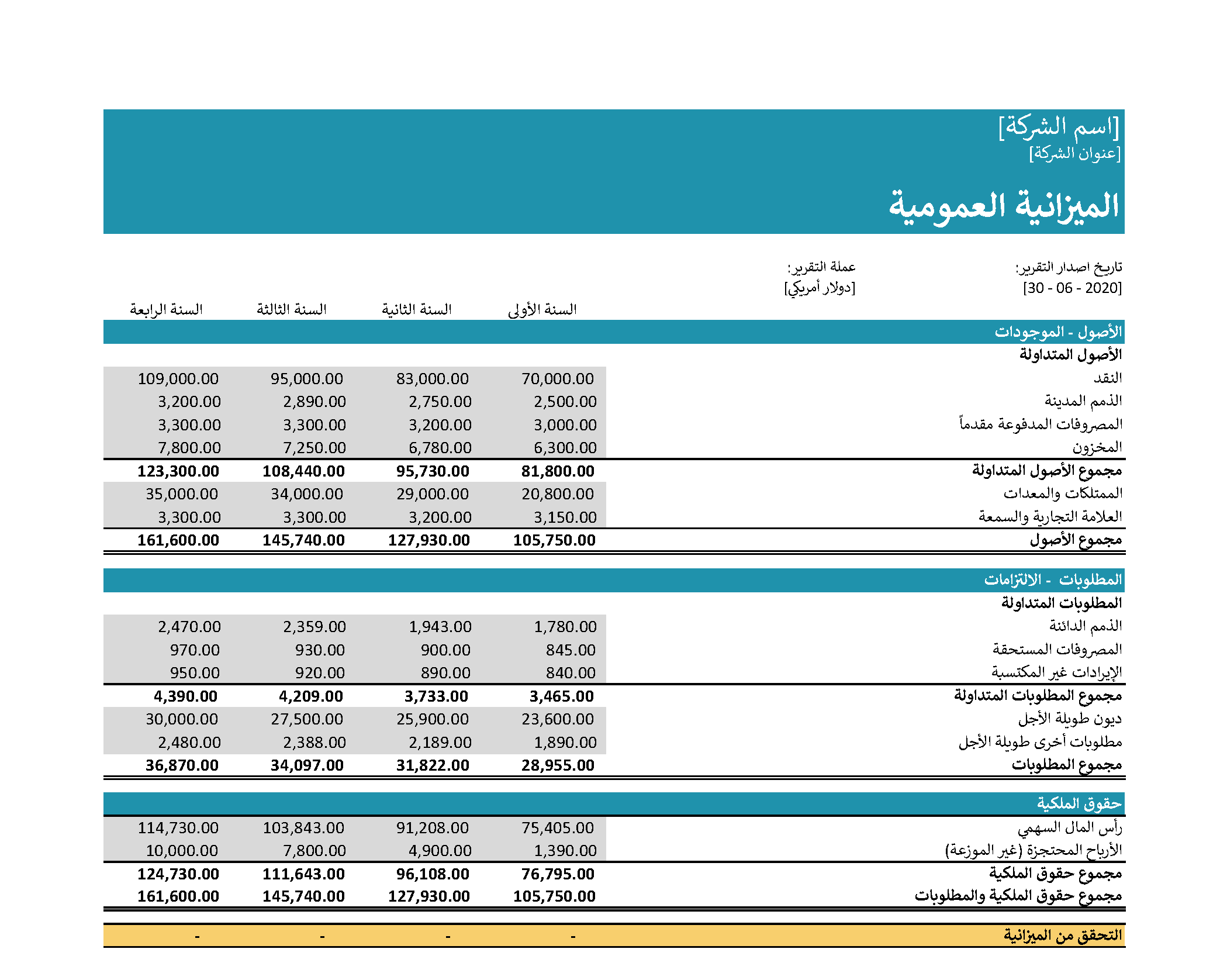 [اسم الشركة]
[عنوان الشركة]

الميزانية العمومية

تاريخ اصدار التقرير:
[30 - 06 - 2020]

عملة التقرير:
[دولار أمريكي]

| | السنة الأولى | السنة الثانية | السنة الثالثة | السنة الرابعة |
|---|---|---|---|---|
| الأصول - الموجودات | | | | |
| الأصول المتداولة | | | | |
| النقد | 70,000.00 | 83,000.00 | 95,000.00 | 109,000.00 |
| الذمم المدينة | 2,500.00 | 2,750.00 | 2,890.00 | 3,200.00 |
| المصروفات المدفوعة مقدماً | 3,000.00 | 3,200.00 | 3,300.00 | 3,300.00 |
| المخزون | 6,300.00 | 6,780.00 | 7,250.00 | 7,800.00 |
| مجموع الأصول المتداولة | 81,800.00 | 95,730.00 | 108,440.00 | 123,300.00 |
| الممتلكات والمعدات | 20,800.00 | 29,000.00 | 34,000.00 | 35,000.00 |
| العلامة التجارية والسمعة | 3,150.00 | 3,200.00 | 3,300.00 | 3,300.00 |
| مجموع الأصول | 105,750.00 | 127,930.00 | 145,740.00 | 161,600.00 |
| المطلوبات - الالتزامات | | | | |
| المطلوبات المتداولة | | | | |
| الذمم الدائنة | 1,780.00 | 1,943.00 | 2,359.00 | 2,470.00 |
| المصروفات المستحقة | 845.00 | 900.00 | 930.00 | 970.00 |
| الإيرادات غير المكتسبة | 840.00 | 890.00 | 920.00 | 950.00 |
| مجموع المطلوبات المتداولة | 3,465.00 | 3,733.00 | 4,209.00 | 4,390.00 |
| ديون طويلة الأجل | 23,600.00 | 25,900.00 | 27,500.00 | 30,000.00 |
| مطلوبات أخرى طويلة الأجل | 1,890.00 | 2,189.00 | 2,388.00 | 2,480.00 |
| مجموع المطلوبات | 28,955.00 | 31,822.00 | 34,097.00 | 36,870.00 |
| حقوق الملكية | | | | |
| رأس المال السهمي | 75,405.00 | 91,208.00 | 103,843.00 | 114,730.00 |
| الأرباح المحتجزة (غير الموزعة) | 1,390.00 | 4,900.00 | 7,800.00 | 10,000.00 |
| مجموع حقوق الملكية | 76,795.00 | 96,108.00 | 111,643.00 | 124,730.00 |
| مجموع حقوق الملكية والمطلوبات | 105,750.00 | 127,930.00 | 145,740.00 | 161,600.00 |
| التحقق من الميزانية | - | - | - | - |